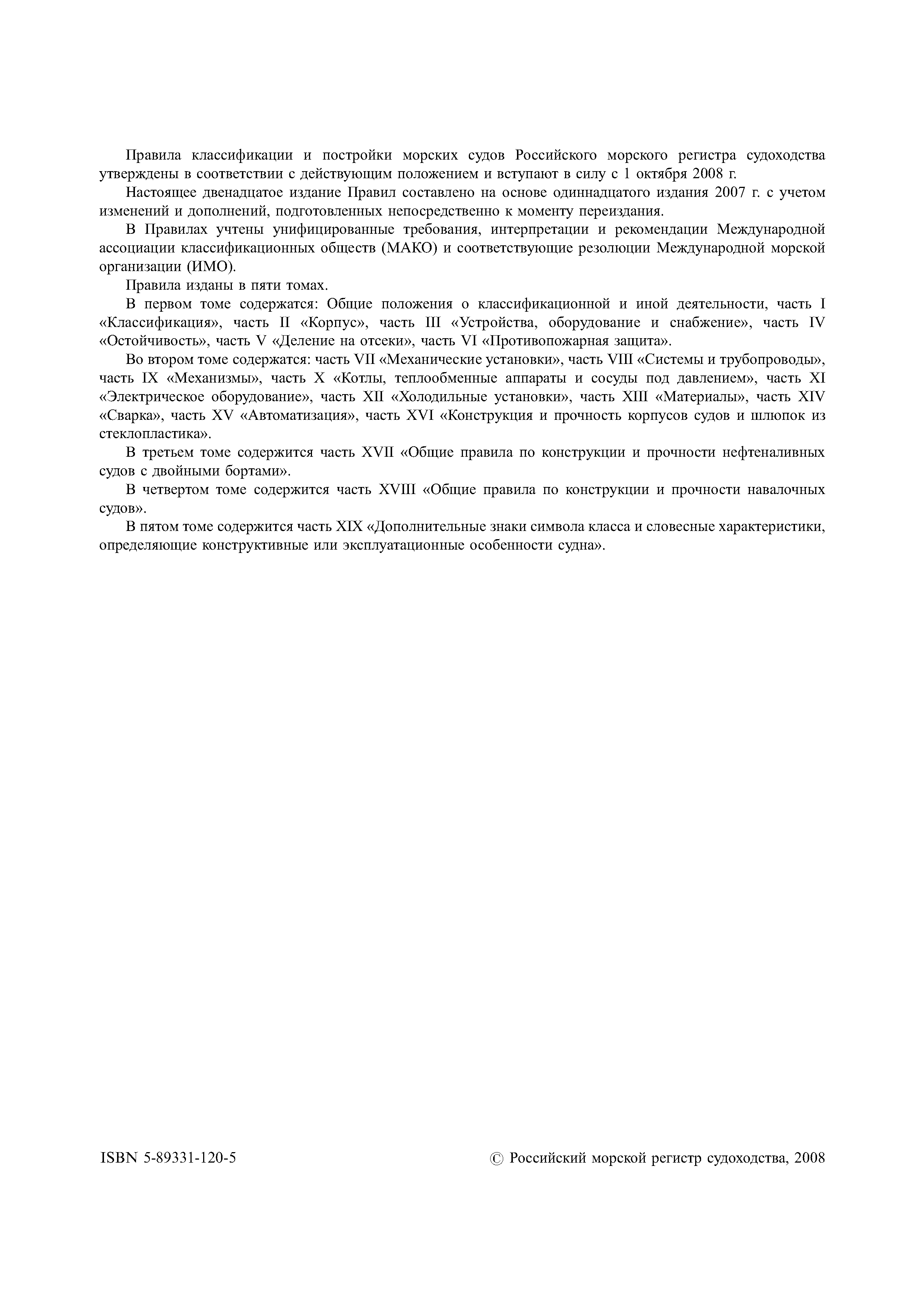 Правила классификации и постройки морских судов Российского морского регистра судоходства утверждены в соответствии с действующим положением и вступают в силу с 1 октября 2008 г.

Настоящее двенадцатое издание Правил составлено на основе одиннадцатого издания 2007 г. с учетом изменений и дополнений, подготовленных непосредственно к моменту переиздания.

В Правилах учтены унифицированные требования, интерпретации и рекомендации Международной ассоциации классификационных обществ (МАКО) и соответствующие резолюции Международной морской организации (ИМО).

Правила изданы в пяти томах.

В первом томе содержатся: Общие положения о классификационной и иной деятельности, часть I «Классификация», часть II «Корпус», часть III «Устройства, оборудование и снабжение», часть IV «Остойчивость», часть V «Деление на отсеки», часть VI «Противопожарная защита».

Во втором томе содержатся: часть VII «Механические установки», часть VIII «Системы и трубопроводы», часть IX «Механизмы», часть X «Котлы, теплообменные аппараты и сосуды под давлением», часть XI «Электрическое оборудование», часть XII «Холодильные установки», часть XIII «Материалы», часть XIV «Сварка», часть XV «Автоматизация», часть XVI «Конструкция и прочность корпусов судов и шлюпок из стеклопластика».

В третьем томе содержится часть XVII «Общие правила по конструкции и прочности нефтеналивных судов с двойными бортами».

В четвертом томе содержится часть XVIII «Общие правила по конструкции и прочности навалочных судов».

В пятом томе содержится часть XIX «Дополнительные знаки символа класса и словесные характеристики, определяющие конструктивные или эксплуатационные особенности судна».

ISBN 5-89331-120-5

© Российский морской регистр судоходства, 2008